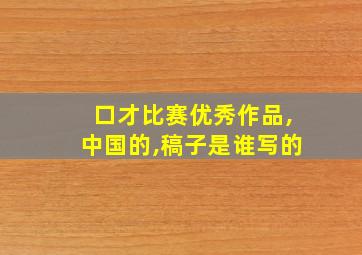 口才比赛优秀作品,
中国的,稿子是谁写的